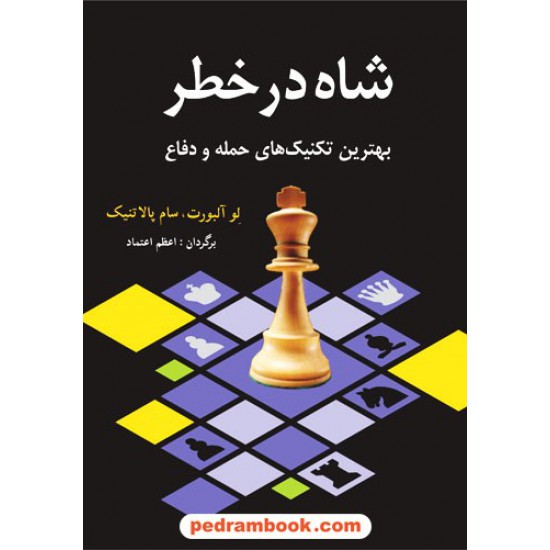 شاه در خطر

بهترین تکنیک‌های حمله و دفاع

لِو آلبورت، سام پالاتنیک

برگردان : اعظم اعتماد

pedrambook.com